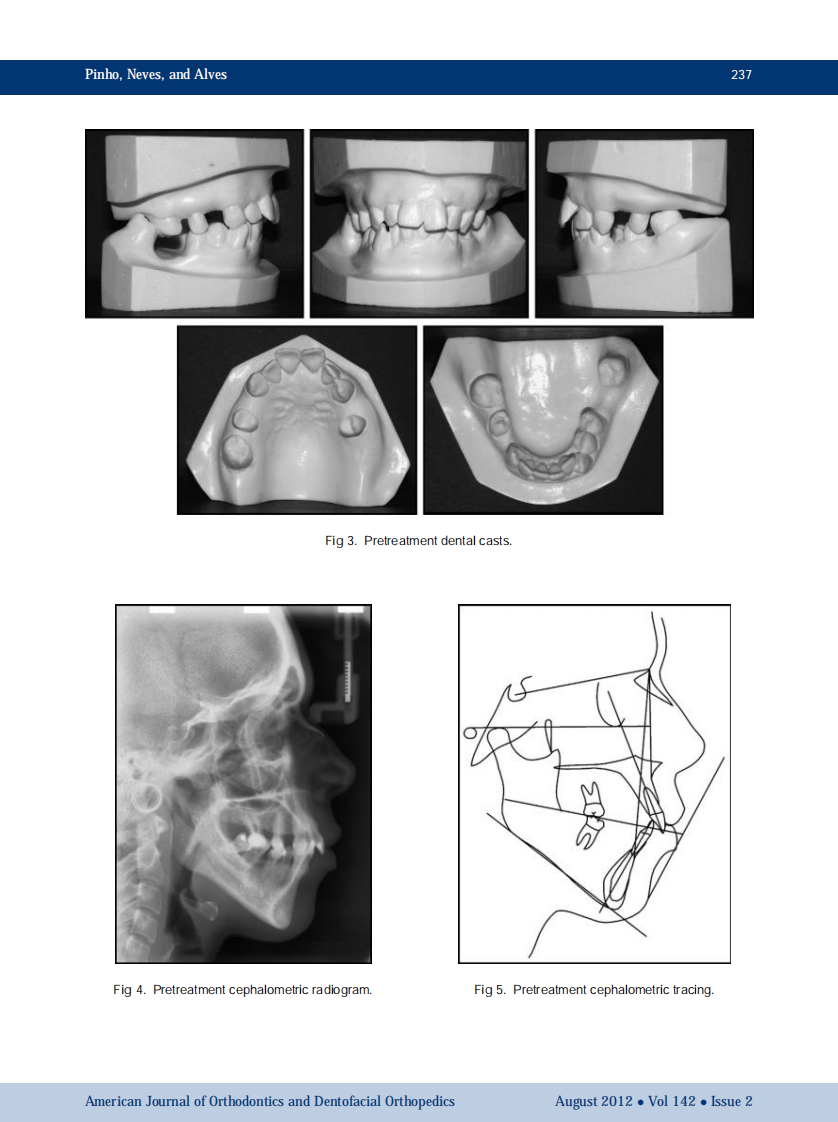 Pinho, Neves, and Alves

237

Fig 3. Pretreatment dental casts.

Fig 4. Pretreatment cephalometric radiogram.

Fig 5. Pretreatment cephalometric tracing.

American Journal of Orthodontics and Dentofacial Orthopedics

August 2012 • Vol 142 • Issue 2